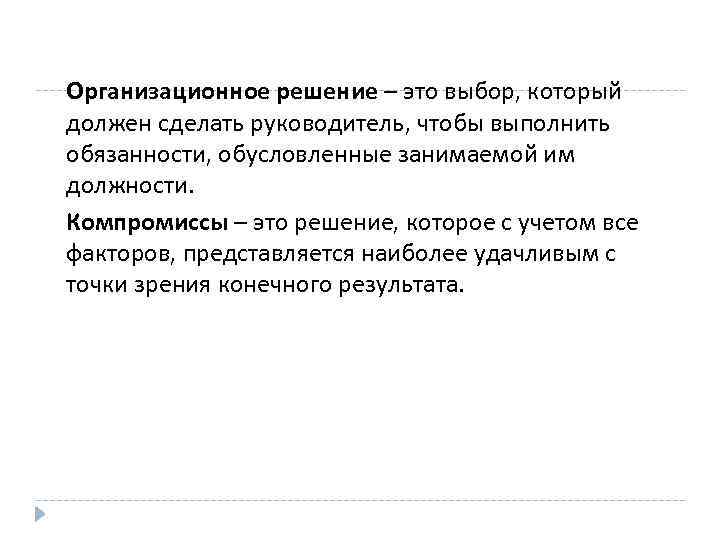 Организационное решение – это выбор, который должен сделать руководитель, чтобы выполнить обязанности, обусловленные занимаемой им должности.

Компромиссы – это решение, которое с учетом все факторов, представляется наиболее удачливым с точки зрения конечного результата.